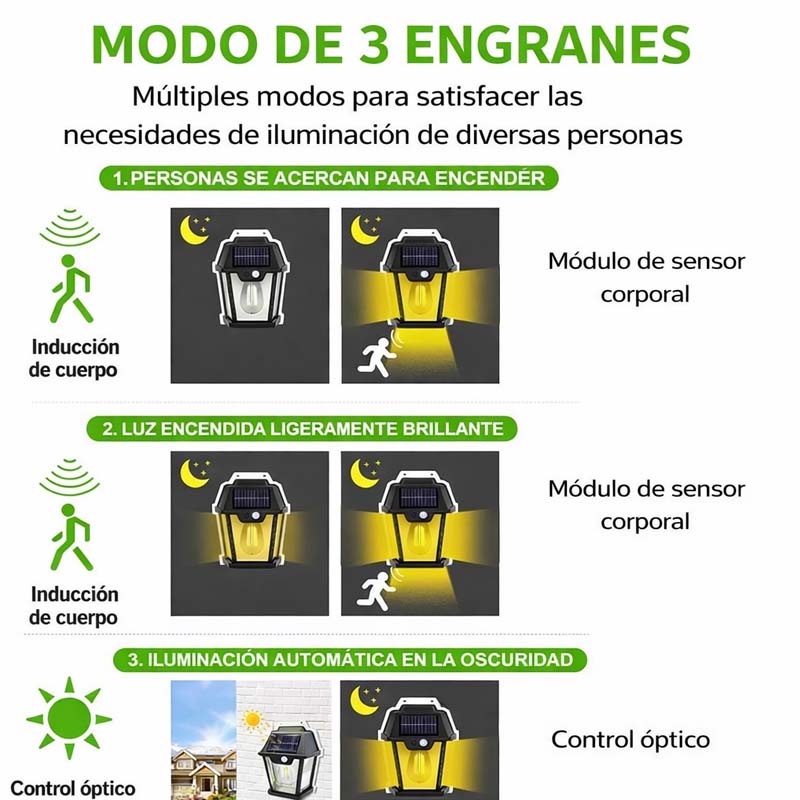 MODO DE 3 ENGRANES

Múltiples modos para satisfacer las necesidades de iluminación de diversas personas

1.PERSONAS SE ACERCAN PARA ENCENDÉR

Inducción de cuerpo

Módulo de sensor corporal

2. LUZ ENCENDIDA LIGERAMENTE BRILLANTE

Inducción de cuerpo

Módulo de sensor corporal

3. ILUMINACIÓN AUTOMÁTICA EN LA OSCURIDAD

Control óptico

Control óptico